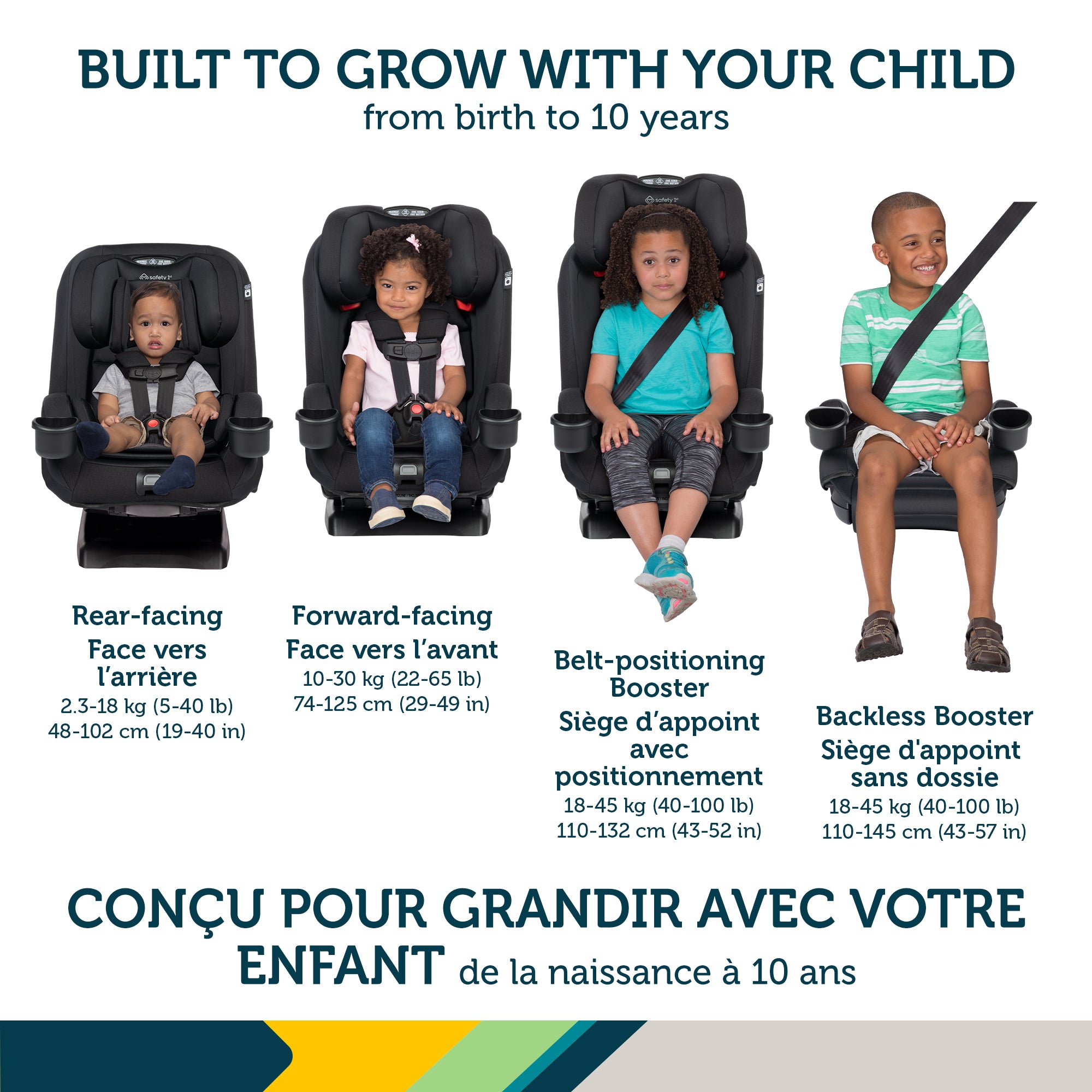 BUILT TO GROW WITH YOUR CHILD
from birth to 10 years

Rear-facing
Face vers l'arrière
2.3-18 kg (5-40 lb)
48-102 cm (19-40 in)

Forward-facing
Face vers l'avant
10-30 kg (22-65 lb)
74-125 cm (29-49 in)

Belt-positioning Booster
Siège d'appoint avec positionnement
18-45 kg (40-100 lb)
110-132 cm (43-52 in)

Backless Booster
Siège d'appoint sans dossie
18-45 kg (40-100 lb)
110-145 cm (43-57 in)

CONÇU POUR GRANDIR AVEC VOTRE ENFANT de la naissance à 10 ans